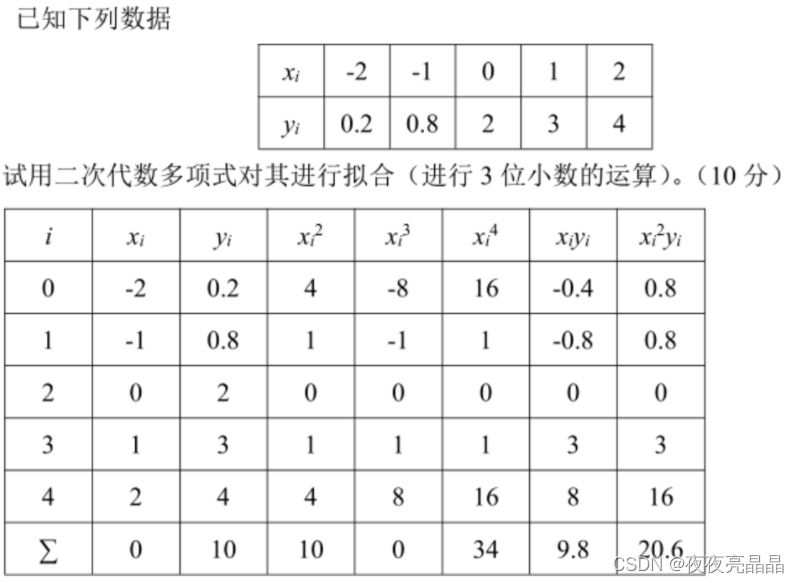 已知下列数据

| $x_i$ | -2 | -1 | 0 | 1 | 2 |
|---|---|---|---|---|---|
| $y_i$ | 0.2 | 0.8 | 2 | 3 | 4 |

试用二次代数多项式对其进行拟合（进行3位小数的运算）。（10分）

| $i$ | $x_i$ | $y_i$ | $x_i^2$ | $x_i^3$ | $x_i^4$ | $x_iy_i$ | $x_i^2y_i$ |
|---|---|---|---|---|---|---|---|
| 0 | -2 | 0.2 | 4 | -8 | 16 | -0.4 | 0.8 |
| 1 | -1 | 0.8 | 1 | -1 | 1 | -0.8 | 0.8 |
| 2 | 0 | 2 | 0 | 0 | 0 | 0 | 0 |
| 3 | 1 | 3 | 1 | 1 | 1 | 3 | 3 |
| 4 | 2 | 4 | 4 | 8 | 16 | 8 | 16 |
| $\sum$ | 0 | 10 | 10 | 0 | 34 | 9.8 | 20.6 |

CSDN @夜夜亮晶晶